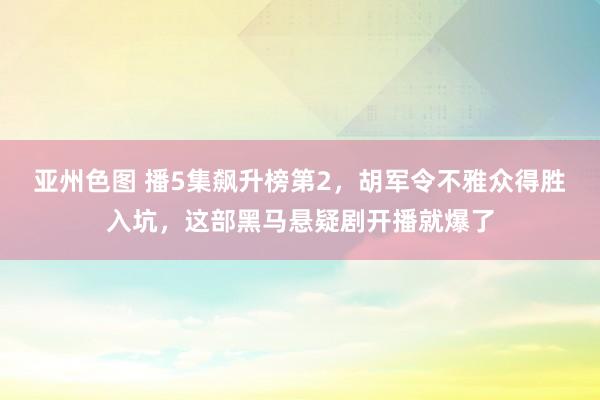 亚州色图 播5集飙升榜第2，胡军令不雅众得胜入坑，这部黑马悬疑剧开播就爆了